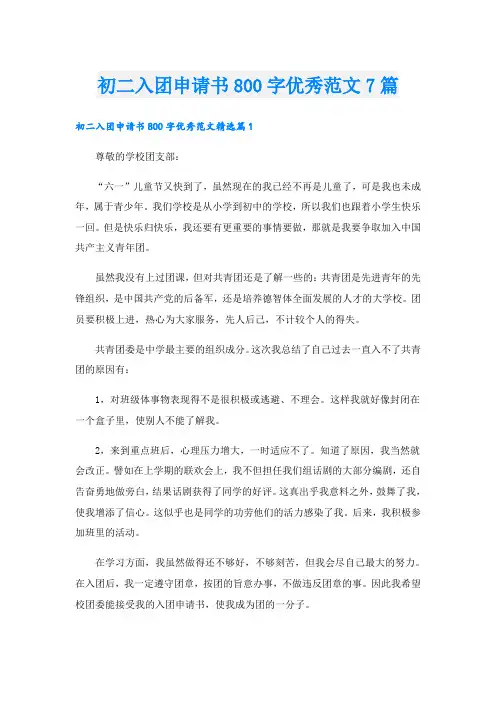 初二入团申请书800字优秀范文7篇

初二入团申请书800字优秀范文精选篇1

尊敬的学校团支部：

“六一”儿童节又快到了，虽然现在的我已经不再是儿童了，可是我也未成年，属于青少年。我们学校是从小学到初中的学校，所以我们也跟着小学生快乐一回。但是快乐归快乐，我还要有更重要的事情要做，那就是我要争取加入中国共产主义青年团。

虽然我没有上过团课，但对共青团还是了解一些的：共青团是先进青年的先锋组织，是中国共产党的后备军，还是培养德智体全面发展的人才的大学校。团员要积极上进，热心为大家服务，先人后己，不计较个人的得失。

共青团委是中学最主要的组织成分。这次我总结了自己过去一直入不了共青团的原因有：

1，对班级体事物表现得不是很积极或逃避、不理会。这样我就好像封闭在一个盒子里，使别人不能了解我。

2，来到重点班后，心理压力增大，一时适应不了。知道了原因，我当然就会改正。譬如在上学期的联欢会上，我不但担任我们组话剧的大部分编剧，还自告奋勇地做旁白，结果话剧获得了同学的好评。这真出乎我意料之外，鼓舞了我，使我增添了信心。这似乎也是同学的功劳他们的活力感染了我。后来，我积极参加班里的活动。

在学习方面，我虽然做得还不够好，不够刻苦，但我会尽自己最大的努力。在入团后，我一定遵守团章，按团的旨意办事，不做违反团章的事。因此我希望校团委能接受我的入团申请书，使我成为团的一分子。